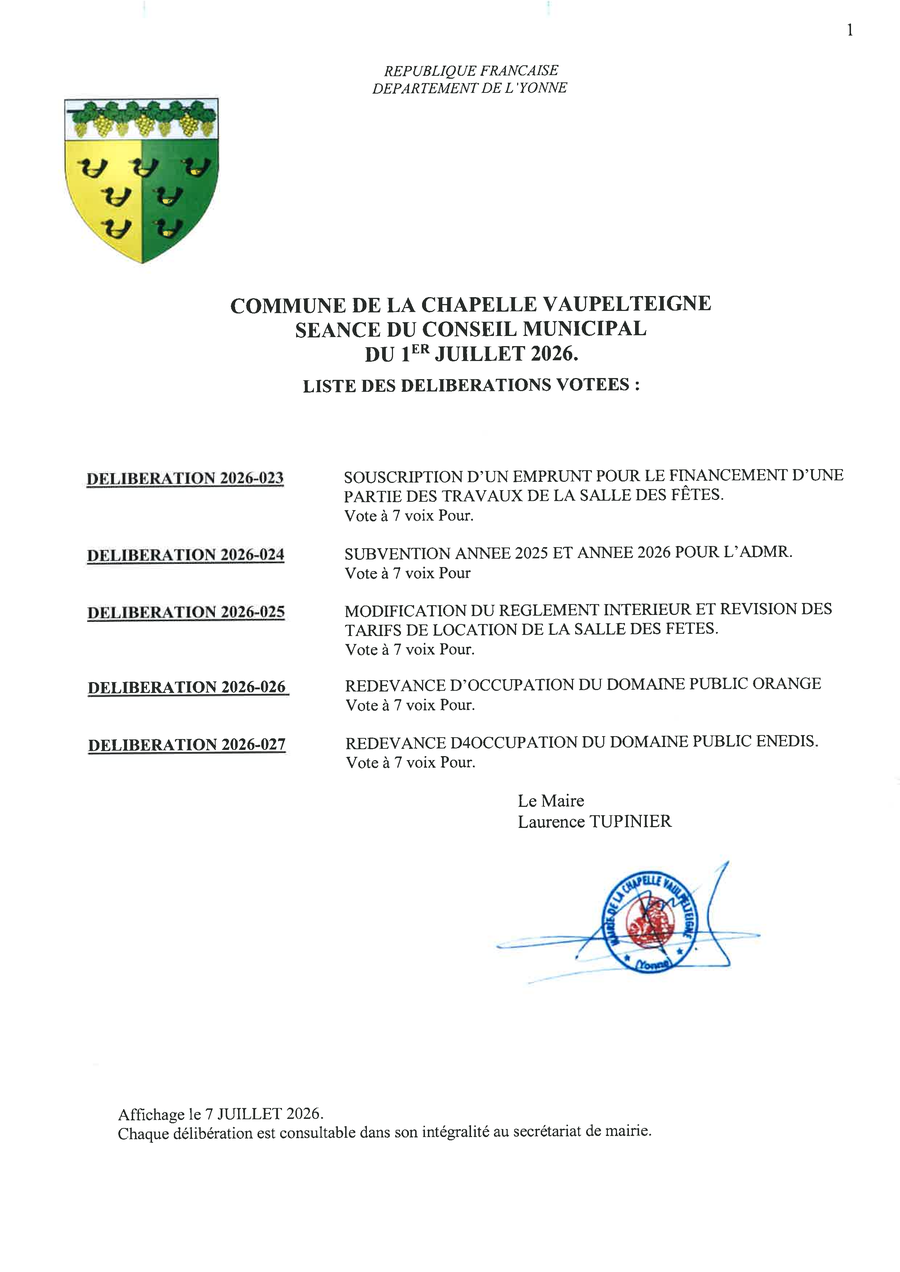 1

REPUBLIQUE FRANCAISE
DEPARTEMENT DE L'YONNE

COMMUNE DE LA CHAPELLE VAUPELTEIGNE
SEANCE DU CONSEIL MUNICIPAL
DU 1$^{ER}$ JUILLET 2026.

LISTE DES DELIBERATIONS VOTEES :

DELIBERATION 2026-023

SOUSCRIPTION D'UN EMPRUNT POUR LE FINANCEMENT D'UNE PARTIE DES TRAVAUX DE LA SALLE DES FÊTES.
Vote à 7 voix Pour.

DELIBERATION 2026-024

SUBVENTION ANNEE 2025 ET ANNEE 2026 POUR L'ADMR.
Vote à 7 voix Pour

DELIBERATION 2026-025

MODIFICATION DU REGLEMENT INTERIEUR ET REVISION DES TARIFS DE LOCATION DE LA SALLE DES FETES.
Vote à 7 voix Pour.

DELIBERATION 2026-026

REDEVANCE D'OCCUPATION DU DOMAINE PUBLIC ORANGE
Vote à 7 voix Pour.

DELIBERATION 2026-027

REDEVANCE D4OCCUPATION DU DOMAINE PUBLIC ENEDIS.
Vote à 7 voix Pour.

Le Maire
Laurence TUPINIER

MAIRIE DE LA CHAPELLE VAUPELTEIGNE (Yonne)

Affichage le 7 JUILLET 2026.
Chaque délibération est consultable dans son intégralité au secrétariat de mairie.